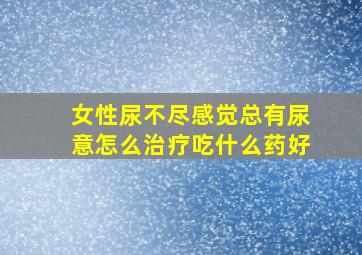 女性尿不尽感觉总有尿意怎么治疗吃什么药好